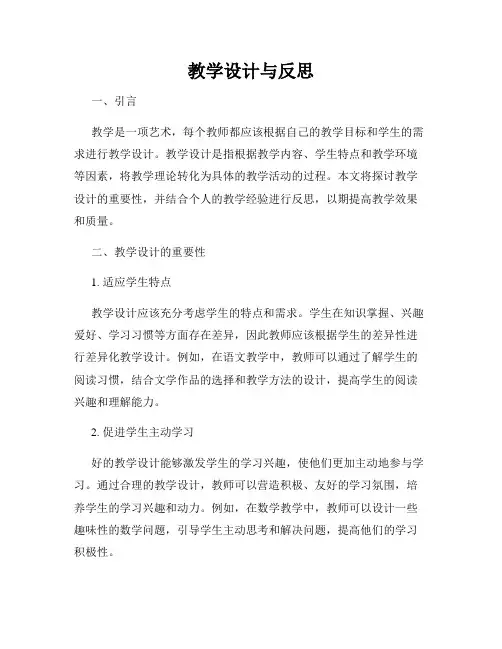 教学设计与反思

一、引言

教学是一项艺术，每个教师都应该根据自己的教学目标和学生的需求进行教学设计。教学设计是指根据教学内容、学生特点和教学环境等因素，将教学理论转化为具体的教学活动的过程。本文将探讨教学设计的重要性，并结合个人的教学经验进行反思，以期提高教学效果和质量。

二、教学设计的重要性

1. 适应学生特点

教学设计应该充分考虑学生的特点和需求。学生在知识掌握、兴趣爱好、学习习惯等方面存在差异，因此教师应该根据学生的差异性进行差异化教学设计。例如，在语文教学中，教师可以通过了解学生的阅读习惯，结合文学作品的选择和教学方法的设计，提高学生的阅读兴趣和理解能力。

2. 促进学生主动学习

好的教学设计能够激发学生的学习兴趣，使他们更加主动地参与学习。通过合理的教学设计，教师可以营造积极、友好的学习氛围，培养学生的学习兴趣和动力。例如，在数学教学中，教师可以设计一些趣味性的数学问题，引导学生主动思考和解决问题，提高他们的学习积极性。